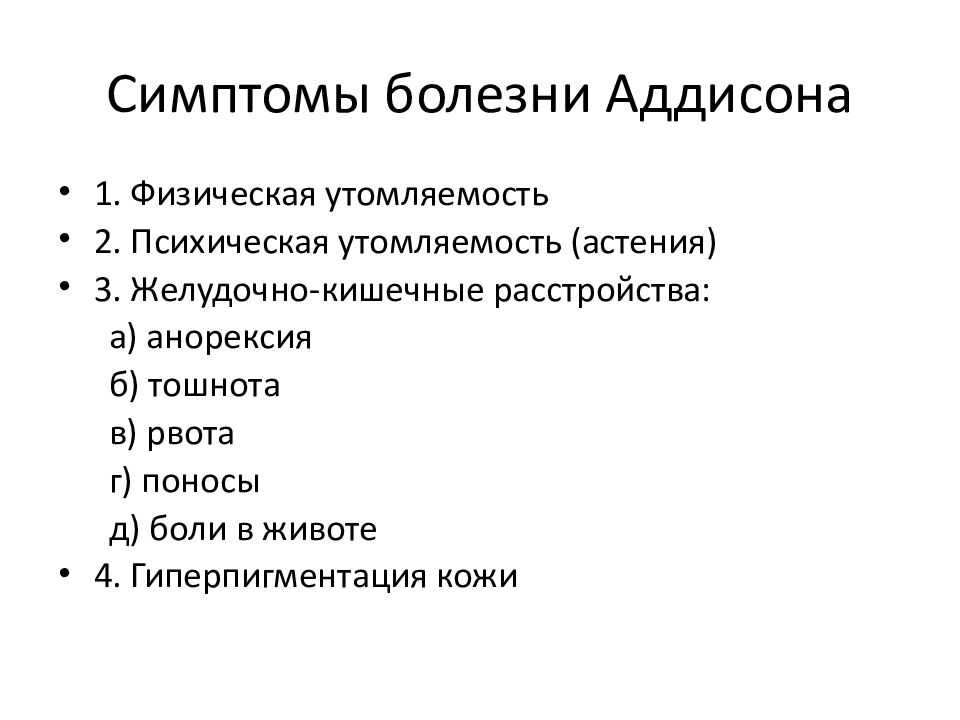 Симптомы болезни Аддисона

• 1. Физическая утомляемость
• 2. Психическая утомляемость (астения)
• 3. Желудочно-кишечные расстройства:
а) анорексия
б) тошнота
в) рвота
г) поносы
д) боли в животе
• 4. Гиперпигментация кожи